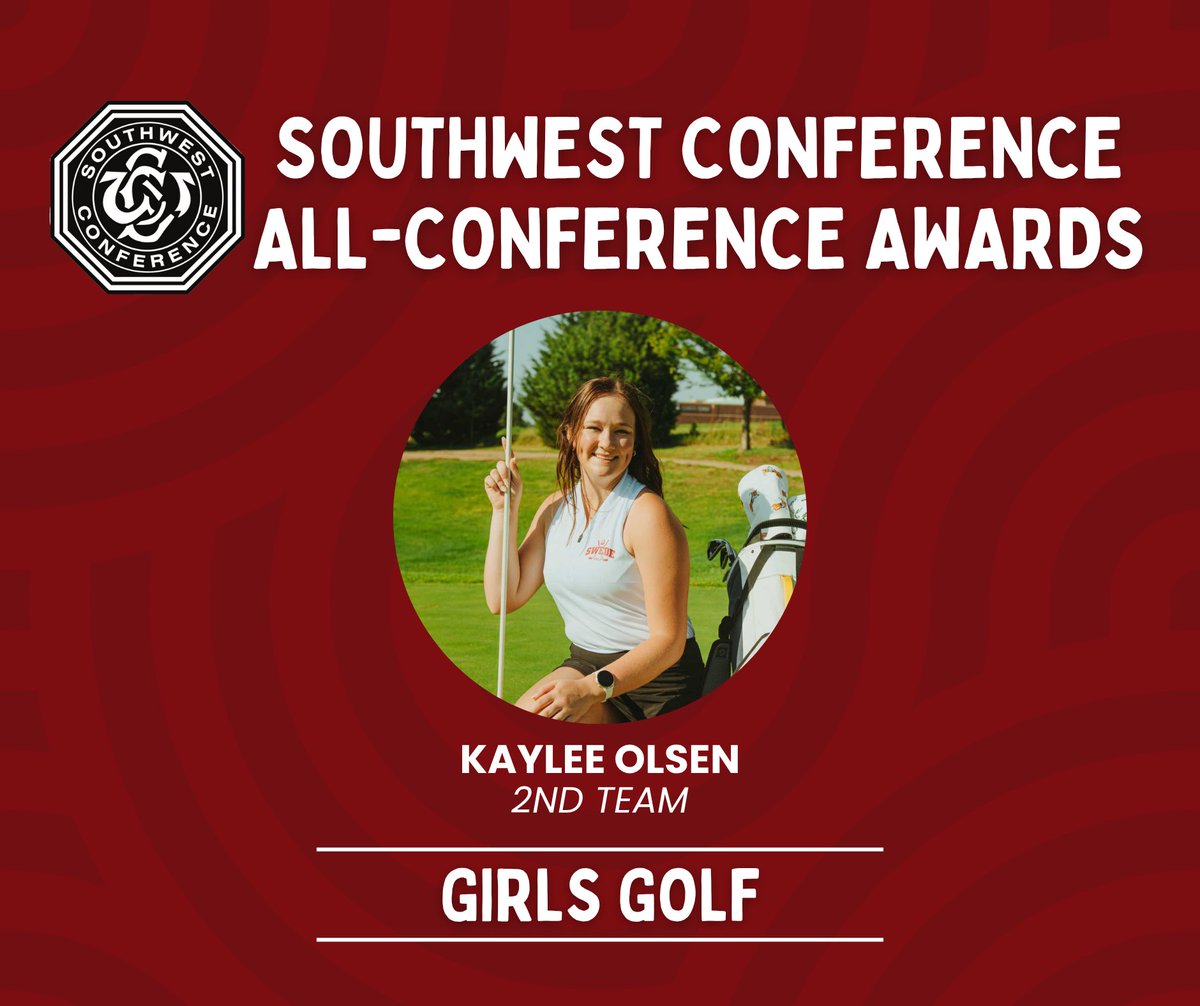 SOUTHWEST CONFERENCE

SOUTHWEST CONFERENCE
ALL-CONFERENCE AWARDS

SWEDE

KAYLEE OLSEN
2ND TEAM

GIRLS GOLF